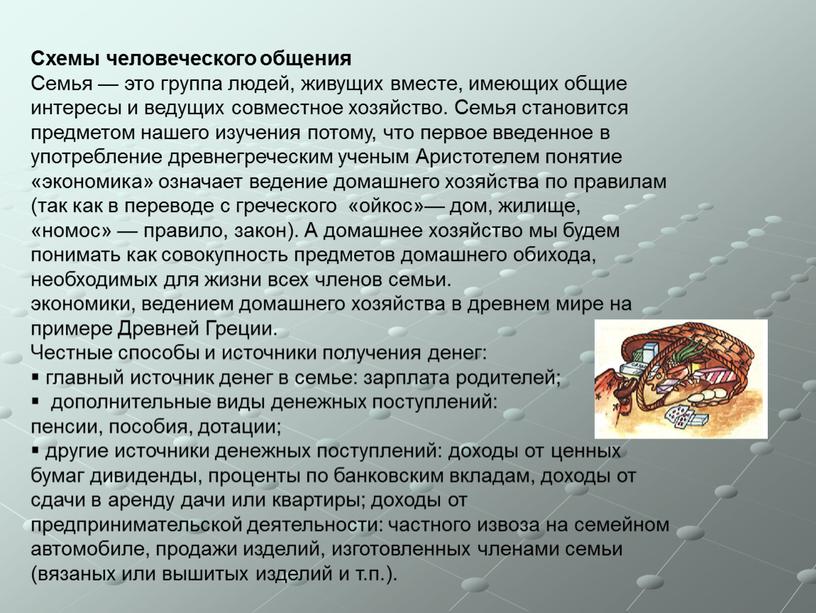 Схемы человеческого общения
Семья — это группа людей, живущих вместе, имеющих общие интересы и ведущих совместное хозяйство. Семья становится предметом нашего изучения потому, что первое введенное в употребление древнегреческим ученым Аристотелем понятие «экономика» означает ведение домашнего хозяйства по правилам (так как в переводе с греческого «ойкос»— дом, жилище, «номос» — правило, закон). А домашнее хозяйство мы будем понимать как совокупность предметов домашнего обихода, необходимых для жизни всех членов семьи.
экономики, ведением домашнего хозяйства в древнем мире на примере Древней Греции.
Честные способы и источники получения денег:
▪ главный источник денег в семье: зарплата родителей;
▪ дополнительные виды денежных поступлений:
пенсии, пособия, дотации;
▪ другие источники денежных поступлений: доходы от ценных бумаг дивиденды, проценты по банковским вкладам, доходы от сдачи в аренду дачи или квартиры; доходы от предпринимательской деятельности: частного извоза на семейном автомобиле, продажи изделий, изготовленных членами семьи (вязаных или вышитых изделий и т.п.).